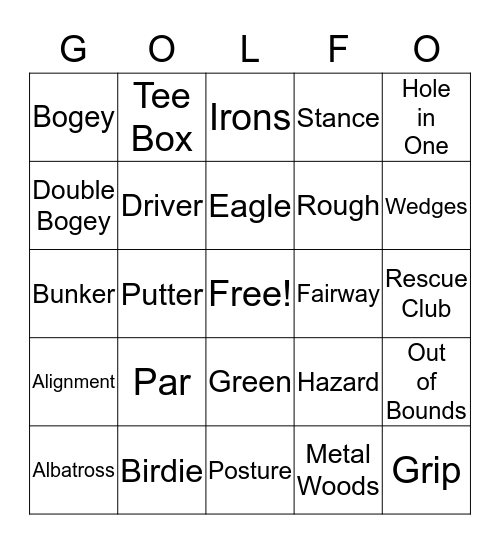 | G | O | L | F | O |
|---|---|---|---|---|
| Bogey | Tee Box | Irons | Stance | Hole in One |
| Double Bogey | Driver | Eagle | Rough | Wedges |
| Bunker | Putter | Free! | Fairway | Rescue Club |
| Alignment | Par | Green | Hazard | Out of Bounds |
| Albatross | Birdie | Posture | Metal Woods | Grip |